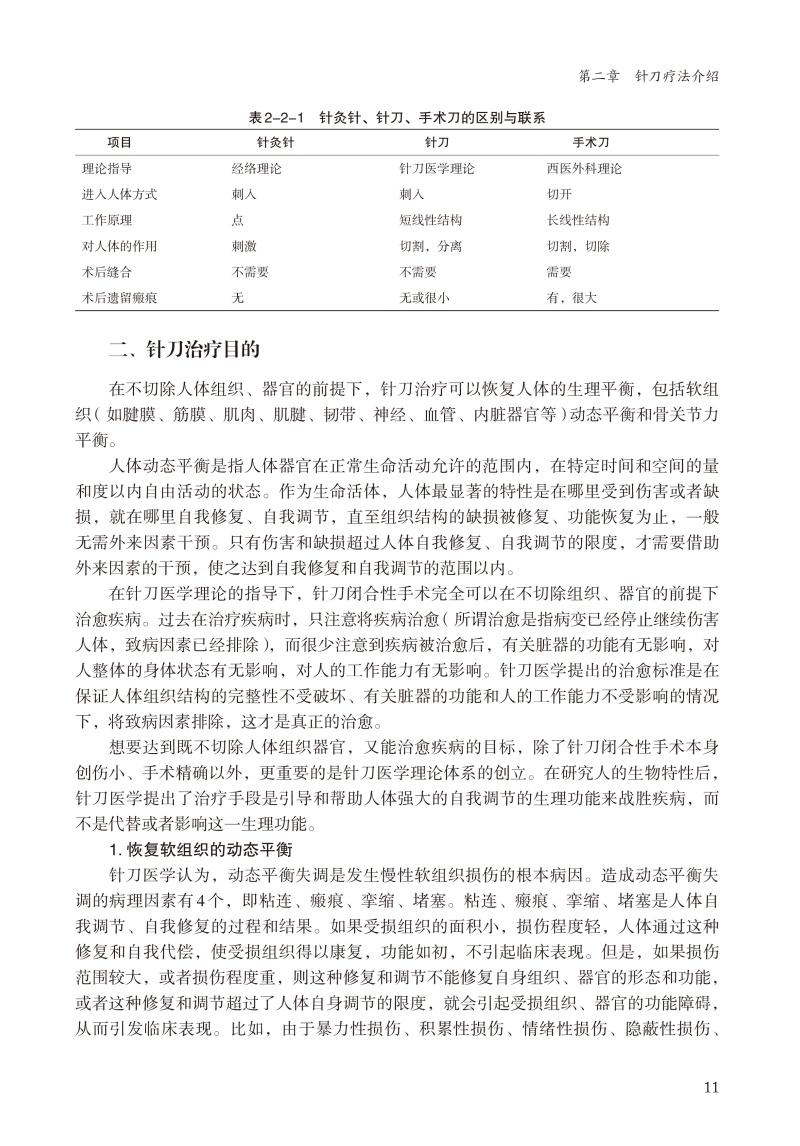 第二章　针刀疗法介绍

表2-2-1　针灸针、针刀、手术刀的区别与联系

| 项目 | 针灸针 | 针刀 | 手术刀 |
|---|---|---|---|
| 理论指导 | 经络理论 | 针刀医学理论 | 西医外科理论 |
| 进入人体方式 | 刺入 | 刺入 | 切开 |
| 工作原理 | 点 | 短线性结构 | 长线性结构 |
| 对人体的作用 | 刺激 | 切割，分离 | 切割，切除 |
| 术后缝合 | 不需要 | 不需要 | 需要 |
| 术后遗留瘢痕 | 无 | 无或很小 | 有，很大 |

二、针刀治疗目的

在不切除人体组织、器官的前提下，针刀治疗可以恢复人体的生理平衡，包括软组织（如腱膜、筋膜、肌肉、肌腱、韧带、神经、血管、内脏器官等）动态平衡和骨关节力平衡。

人体动态平衡是指人体器官在正常生命活动允许的范围内，在特定时间和空间的量和度以内自由活动的状态。作为生命活体，人体最显著的特性是在哪里受到伤害或者缺损，就在哪里自我修复、自我调节，直至组织结构的缺损被修复、功能恢复为止，一般无需外来因素干预。只有伤害和缺损超过人体自我修复、自我调节的限度，才需要借助外来因素的干预，使之达到自我修复和自我调节的范围以内。

在针刀医学理论的指导下，针刀闭合性手术完全可以在不切除组织、器官的前提下治愈疾病。过去在治疗疾病时，只注意将疾病治愈（所谓治愈是指病变已经停止继续伤害人体，致病因素已经排除），而很少注意到疾病被治愈后，有关脏器的功能有无影响，对人整体的身体状态有无影响，对人的工作能力有无影响。针刀医学提出的治愈标准是在保证人体组织结构的完整性不受破坏、有关脏器的功能和人的工作能力不受影响的情况下，将致病因素排除，这才是真正的治愈。

想要达到既不切除人体组织器官，又能治愈疾病的目标，除了针刀闭合性手术本身创伤小、手术精确以外，更重要的是针刀医学理论体系的创立。在研究人的生物特性后，针刀医学提出了治疗手段是引导和帮助人体强大的自我调节的生理功能来战胜疾病，而不是代替或者影响这一生理功能。

1. 恢复软组织的动态平衡

针刀医学认为，动态平衡失调是发生慢性软组织损伤的根本病因。造成动态平衡失调的病理因素有4个，即粘连、瘢痕、挛缩、堵塞。粘连、瘢痕、挛缩、堵塞是人体自我调节、自我修复的过程和结果。如果受损组织的面积小，损伤程度轻，人体通过这种修复和自我代偿，使受损组织得以康复，功能如初，不引起临床表现。但是，如果损伤范围较大，或者损伤程度重，则这种修复和调节不能修复自身组织、器官的形态和功能，或者这种修复和调节超过了人体自身调节的限度，就会引起受损组织、器官的功能障碍，从而引发临床表现。比如，由于暴力性损伤、积累性损伤、情绪性损伤、隐蔽性损伤、

11